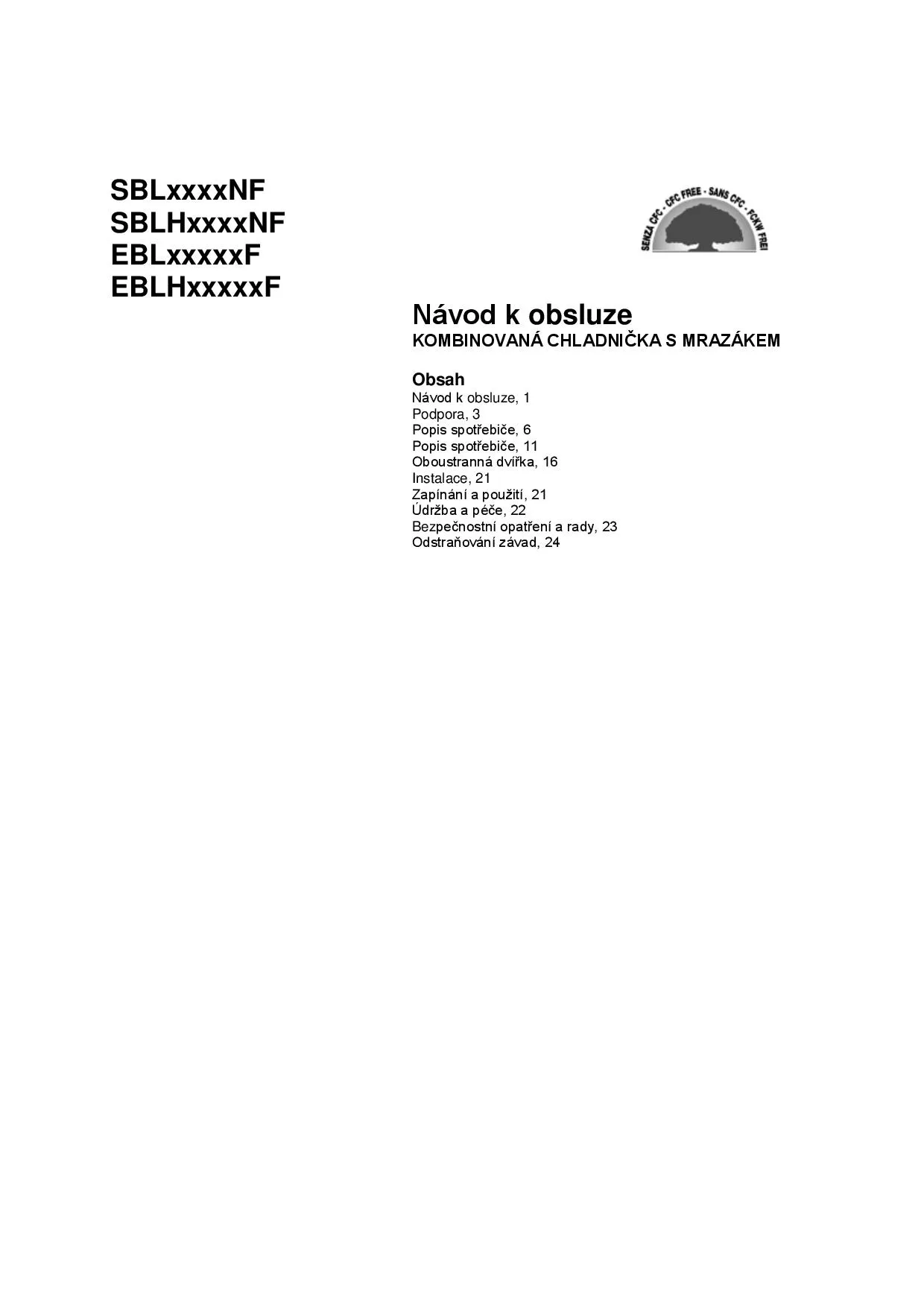 SBLxxxxNF
SBLHxxxxNF
EBLxxxxxF
EBLHxxxxxF

SENZA CFC - CFC FREE - SANS CFC - FCKW FREI

Návod k obsluze
KOMBINOVANÁ CHLADNIČKA S MRAZÁKEM

Obsah
Návod k obsluze, 1
Podpora, 3
Popis spotřebiče, 6
Popis spotřebiče, 11
Oboustranná dvířka, 16
Instalace, 21
Zapínání a použití, 21
Údržba a péče, 22
Bezpečnostní opatření a rady, 23
Odstraňování závad, 24